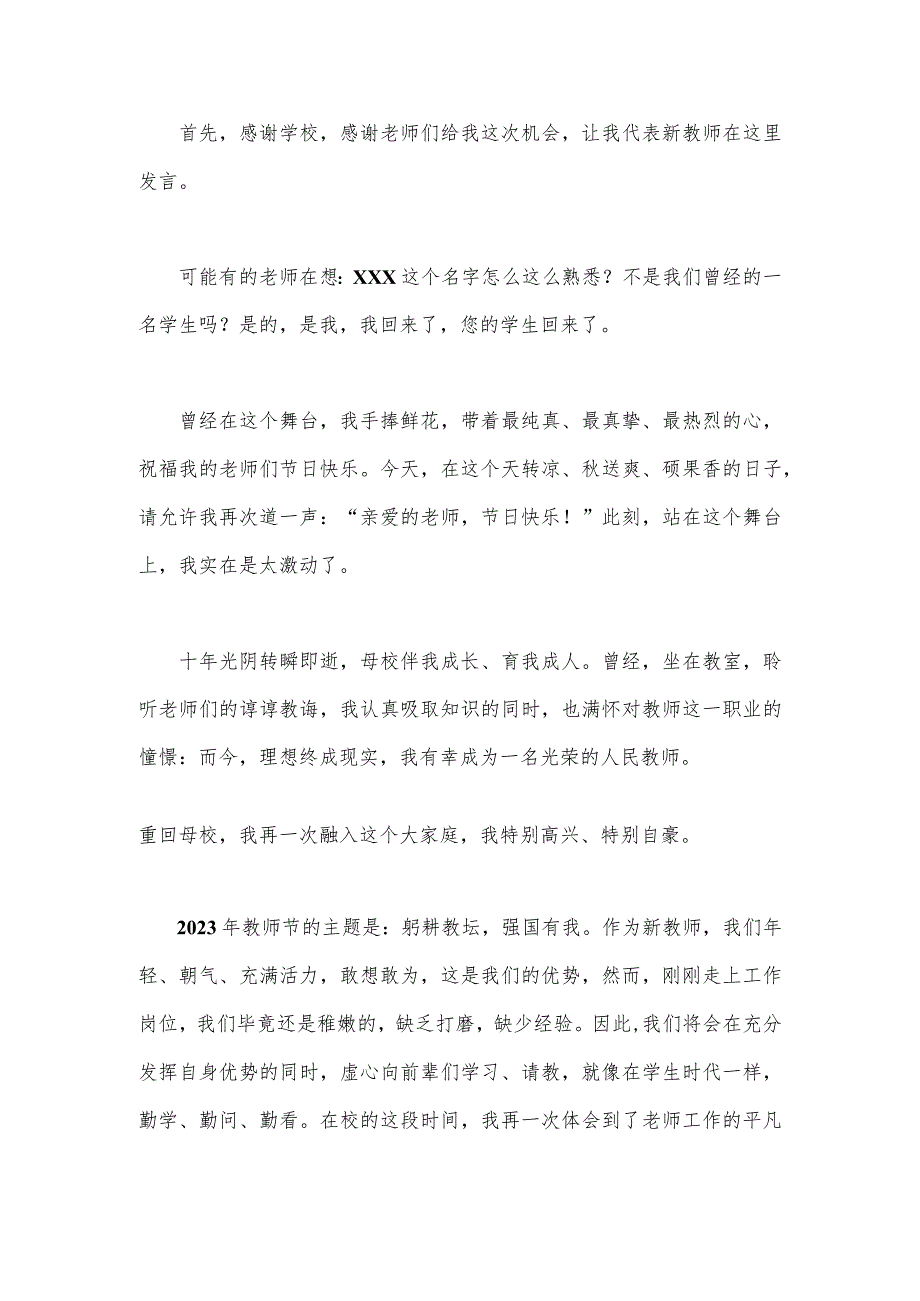 首先，感谢学校，感谢老师们给我这次机会，让我代表新教师在这里发言。

可能有的老师在想：XXX这个名字怎么这么熟悉？不是我们曾经的一名学生吗？是的，是我，我回来了，您的学生回来了。

曾经在这个舞台，我手捧鲜花，带着最纯真、最真挚、最热烈的心，祝福我的老师们节日快乐。今天，在这个天转凉、秋送爽、硕果香的日子，请允许我再次道一声：“亲爱的老师，节日快乐！”此刻，站在这个舞台上，我实在是太激动了。

十年光阴转瞬即逝，母校伴我成长、育我成人。曾经，坐在教室，聆听老师们的谆谆教诲，我认真吸取知识的同时，也满怀对教师这一职业的憧憬：而今，理想终成现实，我有幸成为一名光荣的人民教师。

重回母校，我再一次融入这个大家庭，我特别高兴、特别自豪。

2023年教师节的主题是：躬耕教坛，强国有我。作为新教师，我们年轻、朝气、充满活力，敢想敢为，这是我们的优势，然而，刚刚走上工作岗位，我们毕竟还是稚嫩的，缺乏打磨，缺少经验。因此，我们将会在充分发挥自身优势的同时，虚心向前辈们学习、请教，就像在学生时代一样，勤学、勤问、勤看。在校的这段时间，我再一次体会到了老师工作的平凡